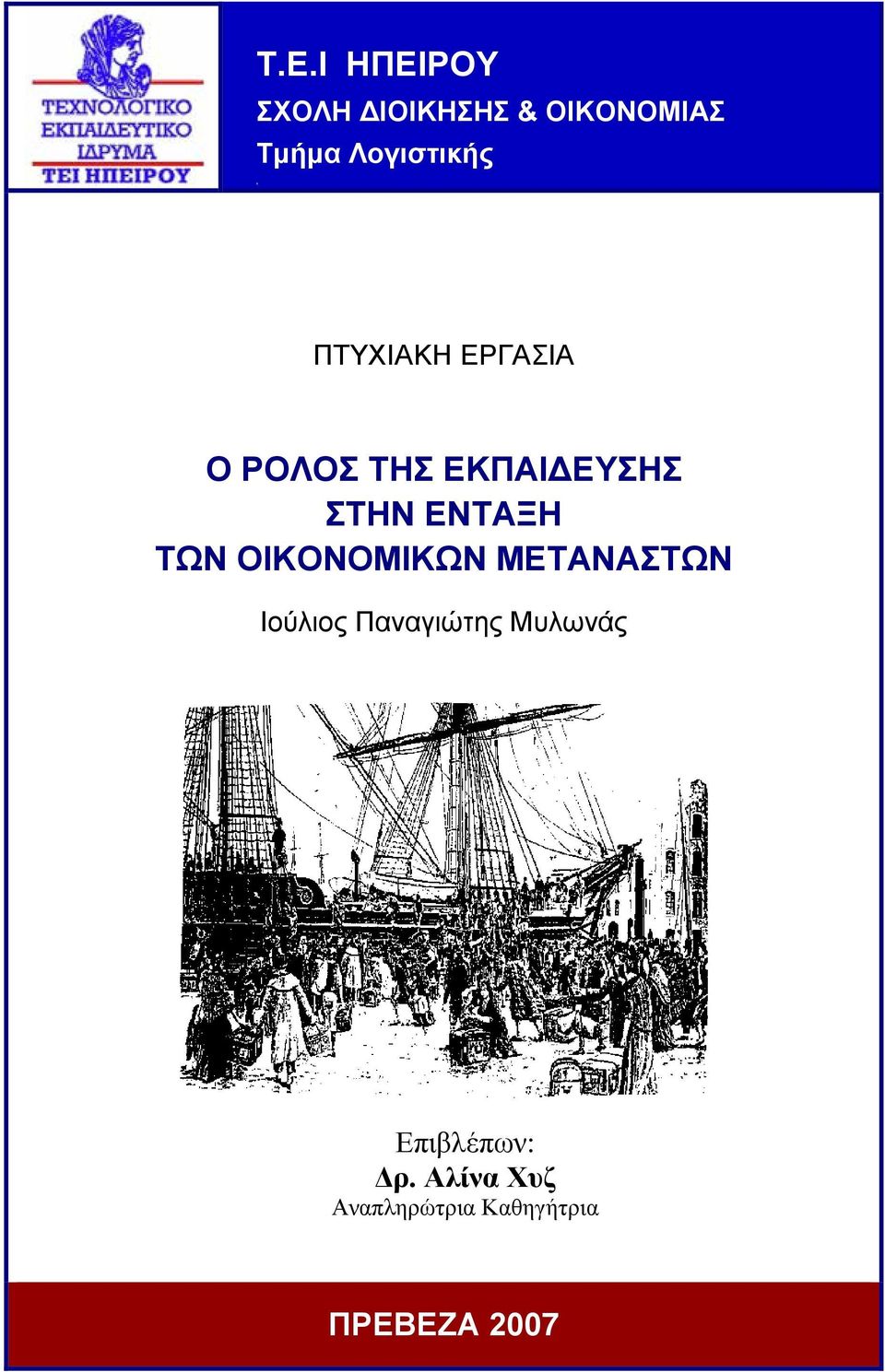 ΤΕΧΝΟΛΟΓΙΚΟ ΕΚΠΑΙΔΕΥΤΙΚΟ ΙΔΡΥΜΑ ΤΕΙ ΗΠΕΙΡΟΥ

Τ.Ε.Ι ΗΠΕΙΡΟΥ
ΣΧΟΛΗ ΔΙΟΙΚΗΣΗΣ & ΟΙΚΟΝΟΜΙΑΣ
Τμήμα Λογιστικής

ΠΤΥΧΙΑΚΗ ΕΡΓΑΣΙΑ

Ο ΡΟΛΟΣ ΤΗΣ ΕΚΠΑΙΔΕΥΣΗΣ ΣΤΗΝ ΕΝΤΑΞΗ ΤΩΝ ΟΙΚΟΝΟΜΙΚΩΝ ΜΕΤΑΝΑΣΤΩΝ

Ιούλιος Παναγιώτης Μυλωνάς

Επιβλέπων:
Δρ. Αλίνα Χυζ
Αναπληρώτρια Καθηγήτρια

ΠΡΕΒΕΖΑ 2007